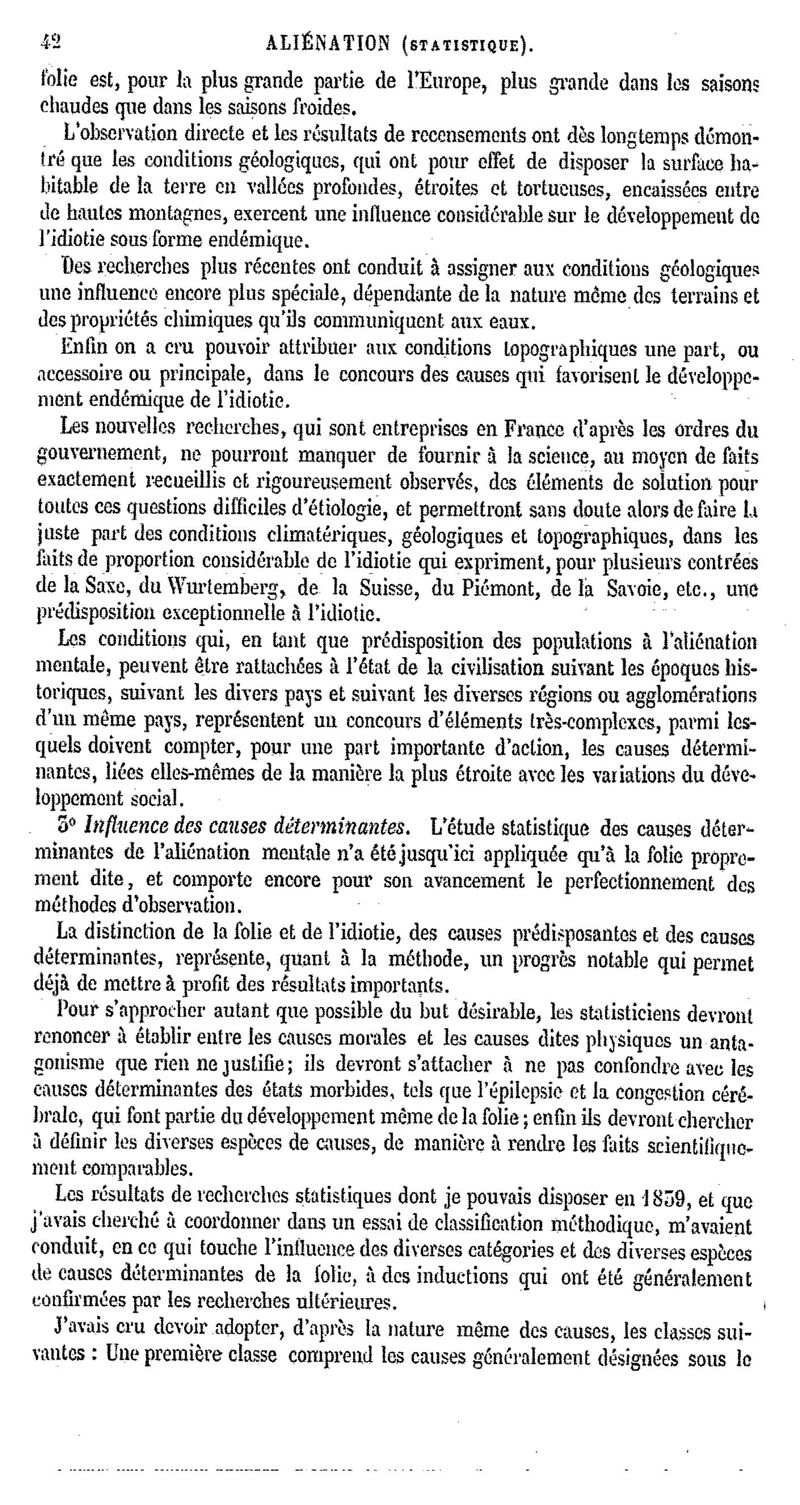 42 ALIÉNATION (STATISTIQUE).

folie est, pour la plus grande partie de l'Europe, plus grande dans les saisons chaudes que dans les saisons froides.

L'observation directe et les résultats de recensements ont dès longtemps démontré que les conditions géologiques, qui ont pour effet de disposer la surface habitable de la terre en vallées profondes, étroites et tortueuses, encaissées entre de hautes montagnes, exercent une influence considérable sur le développement de l'idiotie sous forme endémique.

Des recherches plus récentes ont conduit à assigner aux conditions géologiques une influence encore plus spéciale, dépendante de la nature même des terrains et des propriétés chimiques qu'ils communiquent aux eaux.

Enfin on a cru pouvoir attribuer aux conditions topographiques une part, ou accessoire ou principale, dans le concours des causes qui favorisent le développement endémique de l'idiotie.

Les nouvelles recherches, qui sont entreprises en France d'après les ordres du gouvernement, ne pourront manquer de fournir à la science, au moyen de faits exactement recueillis et rigoureusement observés, des éléments de solution pour toutes ces questions difficiles d'étiologie, et permettront sans doute alors de faire la juste part des conditions climatériques, géologiques et topographiques, dans les faits de proportion considérable de l'idiotie qui expriment, pour plusieurs contrées de la Saxe, du Wurtemberg, de la Suisse, du Piémont, de la Savoie, etc., une prédisposition exceptionnelle à l'idiotie.

Les conditions qui, en tant que prédisposition des populations à l'aliénation mentale, peuvent être rattachées à l'état de la civilisation suivant les époques historiques, suivant les divers pays et suivant les diverses régions ou agglomérations d'un même pays, représentent un concours d'éléments très-complexes, parmi lesquels doivent compter, pour une part importante d'action, les causes déterminantes, liées elles-mêmes de la manière la plus étroite avec les variations du développement social.

3° Influence des causes déterminantes. L'étude statistique des causes déterminantes de l'aliénation mentale n'a été jusqu'ici appliquée qu'à la folie proprement dite, et comporte encore pour son avancement le perfectionnement des méthodes d'observation.

La distinction de la folie et de l'idiotie, des causes prédisposantes et des causes déterminantes, représente, quant à la méthode, un progrès notable qui permet déjà de mettre à profit des résultats importants.

Pour s'approcher autant que possible du but désirable, les statisticiens devront renoncer à établir entre les causes morales et les causes dites physiques un antagonisme que rien ne justifie; ils devront s'attacher à ne pas confondre avec les causes déterminantes des états morbides, tels que l'épilepsie et la congestion cérébrale, qui font partie du développement même de la folie; enfin ils devront chercher à définir les diverses espèces de causes, de manière à rendre les faits scientifiquement comparables.

Les résultats de recherches statistiques dont je pouvais disposer en 1839, et que j'avais cherché à coordonner dans un essai de classification méthodique, m'avaient conduit, en ce qui touche l'influence des diverses catégories et des diverses espèces de causes déterminantes de la folie, à des inductions qui ont été généralement confirmées par les recherches ultérieures.

J'avais cru devoir adopter, d'après la nature même des causes, les classes suivantes : Une première classe comprend les causes généralement désignées sous le